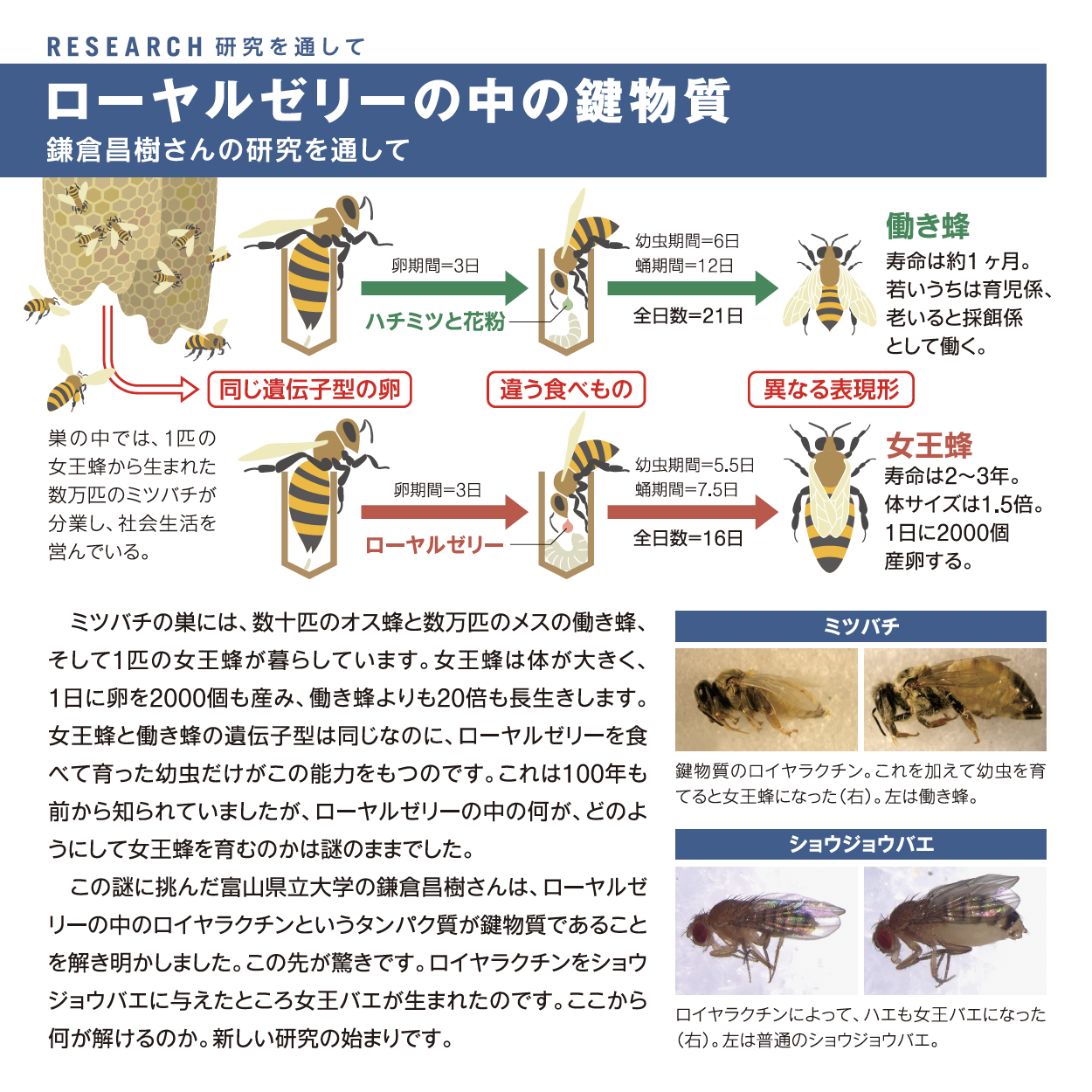 RESEARCH 研究を通して

ローヤルゼリーの中の鍵物質

鎌倉昌樹さんの研究を通して

卵期間=3日

ハチミツと花粉

幼虫期間=6日
蛹期間=12日

全日数=21日

働き蜂

寿命は約1ヶ月。若いうちは育児係、老いると採餌係として働く。

同じ遺伝子型の卵

違う食べもの

異なる表現形

巣の中では、1匹の女王蜂から生まれた数万匹のミツバチが分業し、社会生活を営んでいる。

卵期間=3日

ローヤルゼリー

幼虫期間=5.5日
蛹期間=7.5日

全日数=16日

女王蜂

寿命は2〜3年。体サイズは1.5倍。1日に2000個産卵する。

ミツバチの巣には、数十匹のオス蜂と数万匹のメスの働き蜂、そして1匹の女王蜂が暮らしています。女王蜂は体が大きく、1日に卵を2000個も産み、働き蜂よりも20倍も長生きします。女王蜂と働き蜂の遺伝子型は同じなのに、ローヤルゼリーを食べて育った幼虫だけがこの能力をもつのです。これは100年も前から知られていましたが、ローヤルゼリーの中の何が、どのようにして女王蜂を育むのかは謎のままでした。

この謎に挑んだ富山県立大学の鎌倉昌樹さんは、ローヤルゼリーの中のロイヤラクチンというタンパク質が鍵物質であることを解き明かしました。この先が驚きです。ロイヤラクチンをショウジョウバエに与えたところ女王バエが生まれたのです。ここから何が解けるのか。新しい研究の始まりです。

ミツバチ

鍵物質のロイヤラクチン。これを加えて幼虫を育てると女王蜂になった(右)。左は働き蜂。

ショウジョウバエ

ロイヤラクチンによって、ハエも女王バエになった(右)。左は普通のショウジョウバエ。